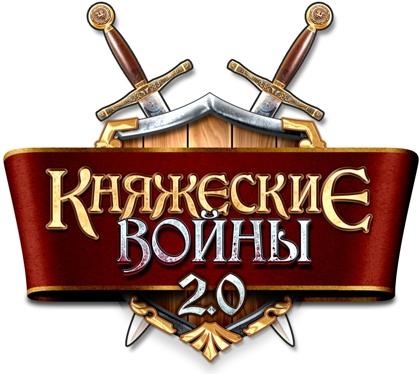 КНЯЖЕСКИЕ
ВОЙНЫ
2.0